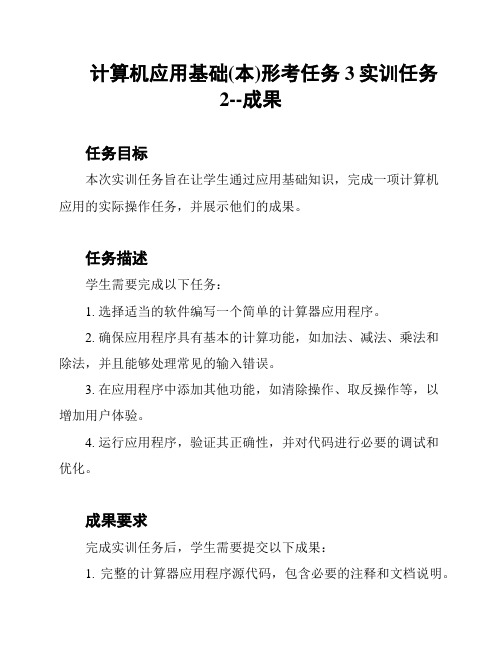 计算机应用基础(本)形考任务 3 实训任务 2--成果

任务目标

本次实训任务旨在让学生通过应用基础知识，完成一项计算机应用的实际操作任务，并展示他们的成果。

任务描述

学生需要完成以下任务：

1. 选择适当的软件编写一个简单的计算器应用程序。

2. 确保应用程序具有基本的计算功能，如加法、减法、乘法和除法，并且能够处理常见的输入错误。

3. 在应用程序中添加其他功能，如清除操作、取反操作等，以增加用户体验。

4. 运行应用程序，验证其正确性，并对代码进行必要的调试和优化。

成果要求

完成实训任务后，学生需要提交以下成果：

1. 完整的计算器应用程序源代码，包含必要的注释和文档说明。